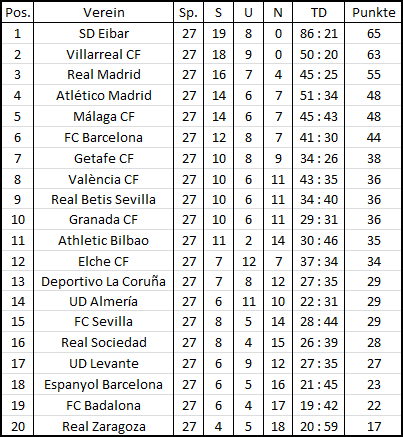 | Pos. | Verein | Sp. | S | U | N | TD | Punkte |
|---|---|---|---|---|---|---|---|
| 1 | SD Eibar | 27 | 19 | 8 | 0 | 86 : 21 | 65 |
| 2 | Villarreal CF | 27 | 18 | 9 | 0 | 50 : 20 | 63 |
| 3 | Real Madrid | 27 | 16 | 7 | 4 | 45 : 25 | 55 |
| 4 | Atlético Madrid | 27 | 14 | 6 | 7 | 51 : 34 | 48 |
| 5 | Málaga CF | 27 | 14 | 6 | 7 | 45 : 43 | 48 |
| 6 | FC Barcelona | 27 | 12 | 8 | 7 | 41 : 30 | 44 |
| 7 | Getafe CF | 27 | 10 | 8 | 9 | 34 : 26 | 38 |
| 8 | València CF | 27 | 10 | 6 | 11 | 43 : 35 | 36 |
| 9 | Real Betis Sevilla | 27 | 10 | 6 | 11 | 34 : 40 | 36 |
| 10 | Granada CF | 27 | 10 | 6 | 11 | 29 : 31 | 36 |
| 11 | Athletic Bilbao | 27 | 11 | 2 | 14 | 30 : 46 | 35 |
| 12 | Elche CF | 27 | 7 | 12 | 7 | 37 : 34 | 34 |
| 13 | Deportivo La Coruña | 27 | 7 | 8 | 12 | 27 : 35 | 29 |
| 14 | UD Almería | 27 | 6 | 11 | 10 | 22 : 31 | 29 |
| 15 | FC Sevilla | 27 | 8 | 5 | 14 | 28 : 44 | 29 |
| 16 | Real Sociedad | 27 | 8 | 4 | 15 | 26 : 39 | 28 |
| 17 | UD Levante | 27 | 6 | 9 | 12 | 27 : 35 | 27 |
| 18 | Espanyol Barcelona | 27 | 6 | 5 | 16 | 21 : 45 | 23 |
| 19 | FC Badalona | 27 | 6 | 4 | 17 | 19 : 42 | 22 |
| 20 | Real Zaragoza | 27 | 4 | 5 | 18 | 20 : 59 | 17 |